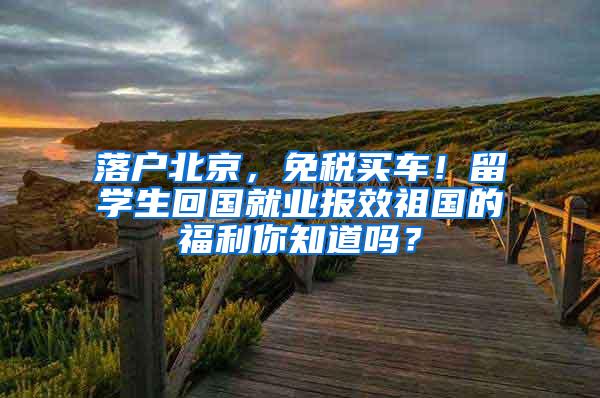 落户北京，免税买车！留学生回国就业报效祖国的福利你知道吗？